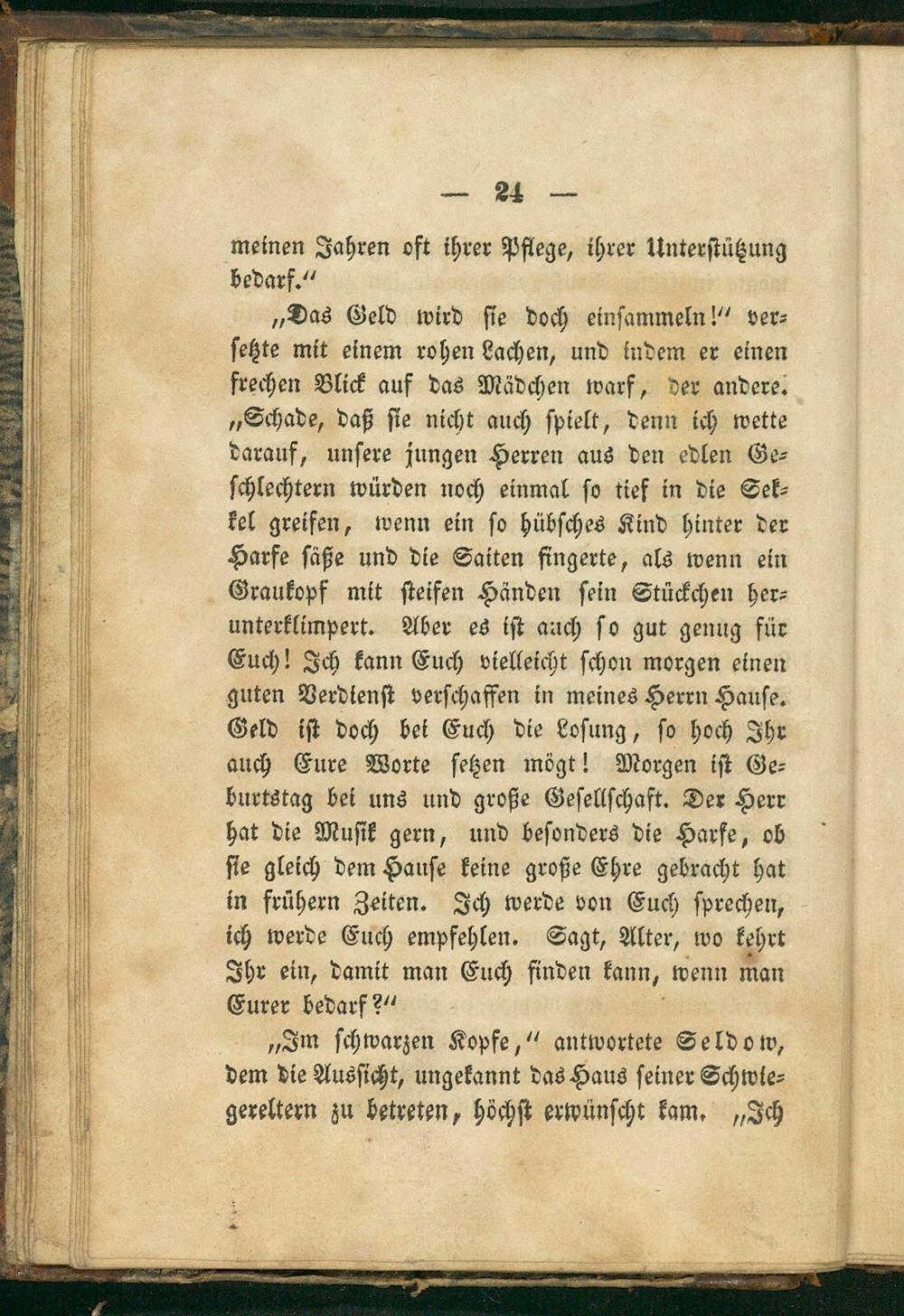 — 24 —

meinen Jahren oft ihrer Pflege, ihrer Unterstützung bedarf.“

„Das Geld wird sie doch einsammeln!“ versetzte mit einem rohen Lachen, und indem er einen frechen Blick auf das Mädchen warf, der andere. „Schade, daß sie nicht auch spielt, denn ich wette darauf, unsere jungen Herren aus den edlen Geschlechtern würden noch einmal so tief in die Sekkel greifen, wenn ein so hübsches Kind hinter der Harfe säße und die Saiten fingerte, als wenn ein Graukopf mit steifen Händen sein Stückchen herunterklimpert. Aber es ist auch so gut genug für Euch! Ich kann Euch vielleicht schon morgen einen guten Verdienst verschaffen in meines Herrn Hause. Geld ist doch bei Euch die Losung, so hoch Ihr auch Eure Worte setzen mögt! Morgen ist Geburtstag bei uns und große Gesellschaft. Der Herr hat die Musik gern, und besonders die Harfe, ob sie gleich dem Hause keine große Ehre gebracht hat in frühern Zeiten. Ich werde von Euch sprechen, ich werde Euch empfehlen. Sagt, Alter, wo kehrt Ihr ein, damit man Euch finden kann, wenn man Eurer bedarf?“

„Im schwarzen Kopfe,“ antwortete Seldow, dem die Aussicht, ungekannt das Haus seiner Schwiegereltern zu betreten, höchst erwünscht kam. „Ich